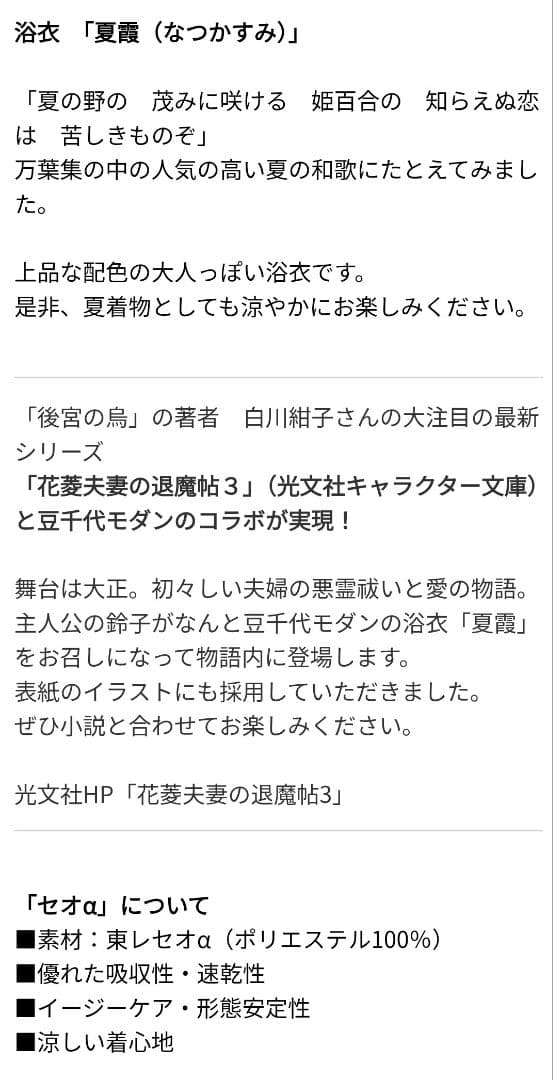 浴衣　「夏霞（なつかすみ）」

「夏の野の　茂みに咲ける　姫百合の　知らえぬ恋は　苦しきものぞ」
万葉集の中の人気の高い夏の和歌にたとえてみました。

上品な配色の大人っぽい浴衣です。
是非、夏着物としても涼やかにお楽しみください。

「後宮の烏」の著者　白川紺子さんの大注目の最新シリーズ
「花菱夫妻の退魔帖３」（光文社キャラクター文庫）と豆千代モダンのコラボが実現！

舞台は大正。初々しい夫婦の悪霊祓いと愛の物語。
主人公の鈴子がなんと豆千代モダンの浴衣「夏霞」をお召しになって物語内に登場します。
表紙のイラストにも採用していただきました。
ぜひ小説と合わせてお楽しみください。

光文社HP「花菱夫妻の退魔帖3」

「セオα」について
■素材：東レセオα（ポリエステル100%）
■優れた吸収性・速乾性
■イージーケア・形態安定性
■涼しい着心地